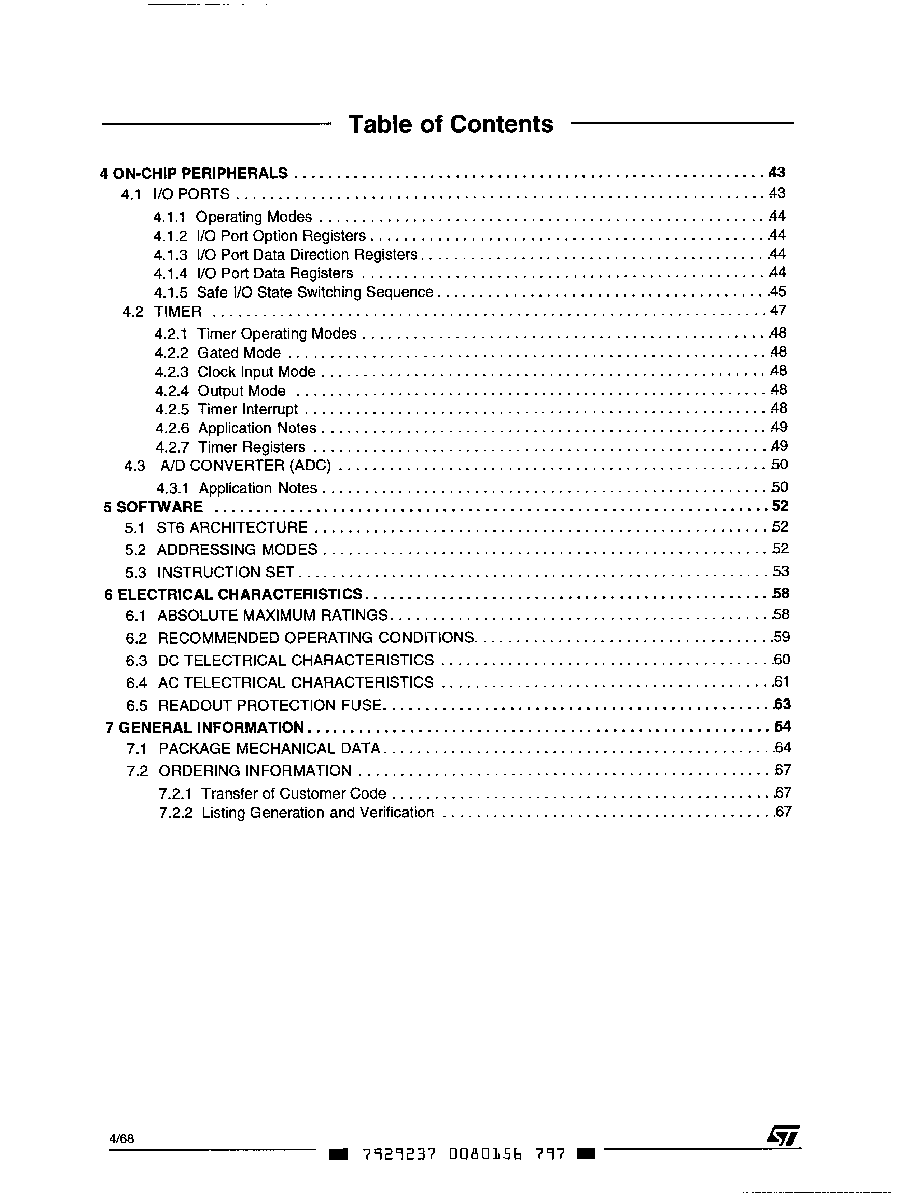 Table of Contents

4 ON-CHIP PERIPHERALS 43
4.1 I/O PORTS 43
4.1.1 Operating Modes 44
4.1.2 I/O Port Option Registers 44
4.1.3 I/O Port Data Direction Registers 44
4.1.4 I/O Port Data Registers 44
4.1.5 Safe I/O State Switching Sequence 45
4.2 TIMER 47
4.2.1 Timer Operating Modes 48
4.2.2 Gated Mode 48
4.2.3 Clock Input Mode 48
4.2.4 Output Mode 48
4.2.5 Timer Interrupt 48
4.2.6 Application Notes 49
4.2.7 Timer Registers 49
4.3 A/D CONVERTER (ADC) 50
4.3.1 Application Notes 50
5 SOFTWARE 52
5.1 ST6 ARCHITECTURE 52
5.2 ADDRESSING MODES 52
5.3 INSTRUCTION SET 53
6 ELECTRICAL CHARACTERISTICS 58
6.1 ABSOLUTE MAXIMUM RATINGS 58
6.2 RECOMMENDED OPERATING CONDITIONS 59
6.3 DC TELECTRICAL CHARACTERISTICS 60
6.4 AC TELECTRICAL CHARACTERISTICS 61
6.5 READOUT PROTECTION FUSE 63
7 GENERAL INFORMATION 64
7.1 PACKAGE MECHANICAL DATA 64
7.2 ORDERING INFORMATION 67
7.2.1 Transfer of Customer Code 67
7.2.2 Listing Generation and Verification 67

4/68

7929237 0080156 797